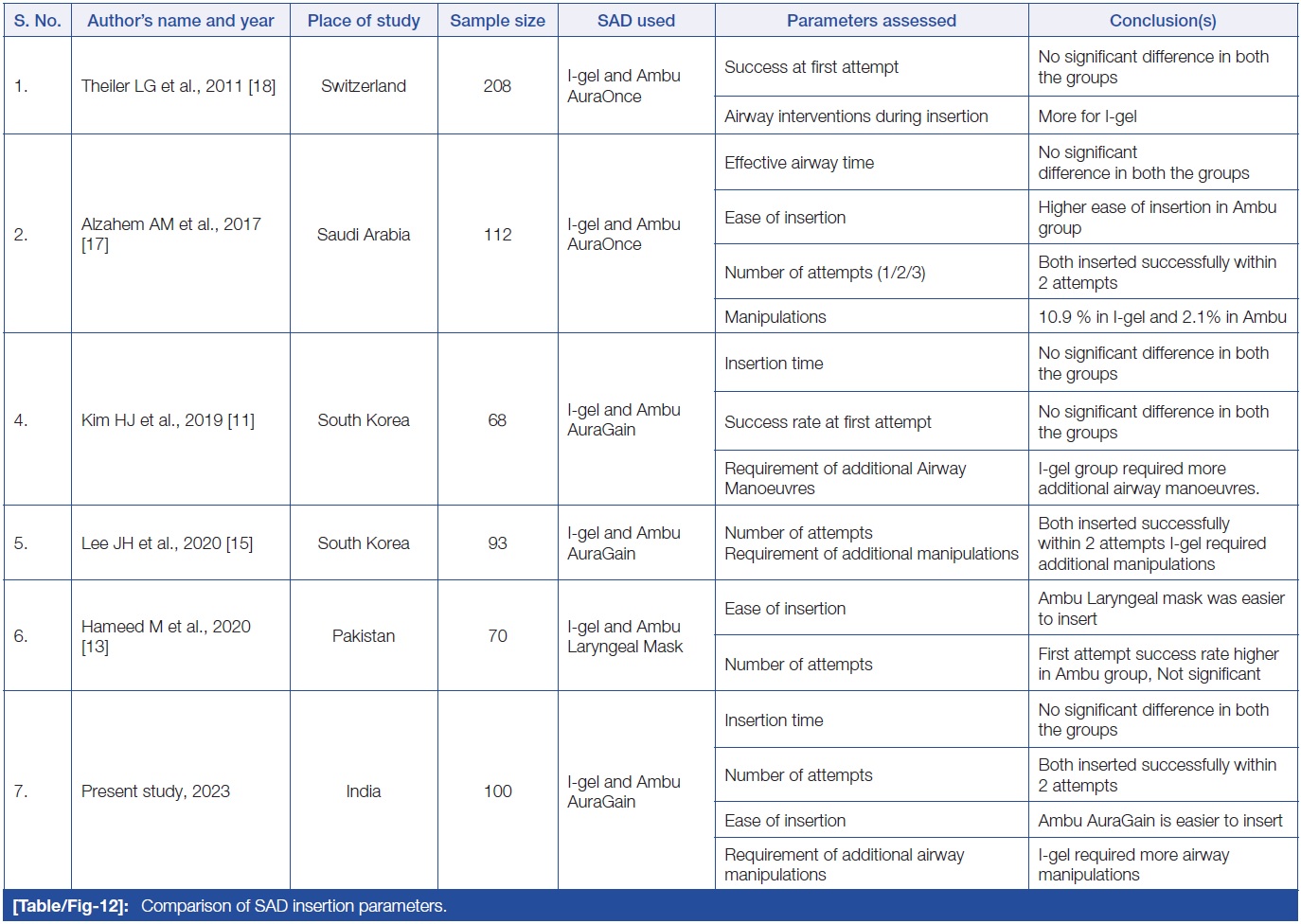 | S. No. | Author's name and year | Place of study | Sample size | SAD used | Parameters assessed | Conclusion(s) |
|---|---|---|---|---|---|---|
| 1. | Theiler LG et al., 2011 [18] | Switzerland | 208 | I-gel and Ambu AuraOnce | Success at first attempt | No significant difference in both the groups |
| | | | | | Airway interventions during insertion | More for I-gel |
| 2. | Alzahem AM et al., 2017 [17] | Saudi Arabia | 112 | I-gel and Ambu AuraOnce | Effective airway time | No significant difference in both the groups |
| | | | | | Ease of insertion | Higher ease of insertion in Ambu group |
| | | | | | Number of attempts (1/2/3) | Both inserted successfully within 2 attempts |
| | | | | | Manipulations | 10.9 % in I-gel and 2.1% in Ambu |
| 4. | Kim HJ et al., 2019 [11] | South Korea | 68 | I-gel and Ambu AuraGain | Insertion time | No significant difference in both the groups |
| | | | | | Success rate at first attempt | No significant difference in both the groups |
| | | | | | Requirement of additional Airway Manoeuvres | I-gel group required more additional airway manoeuvres. |
| 5. | Lee JH et al., 2020 [15] | South Korea | 93 | I-gel and Ambu AuraGain | Number of attempts Requirement of additional manipulations | Both inserted successfully within 2 attempts I-gel required additional manipulations |
| 6. | Hameed M et al., 2020 [13] | Pakistan | 70 | I-gel and Ambu Laryngeal Mask | Ease of insertion | Ambu Laryngeal mask was easier to insert |
| | | | | | Number of attempts | First attempt success rate higher in Ambu group, Not significant |
| 7. | Present study, 2023 | India | 100 | I-gel and Ambu AuraGain | Insertion time | No significant difference in both the groups |
| | | | | | Number of attempts | Both inserted successfully within 2 attempts |
| | | | | | Ease of insertion | Ambu AuraGain is easier to insert |
| | | | | | Requirement of additional airway manipulations | I-gel required more airway manipulations |

[Table/Fig-12]: Comparison of SAD insertion parameters.